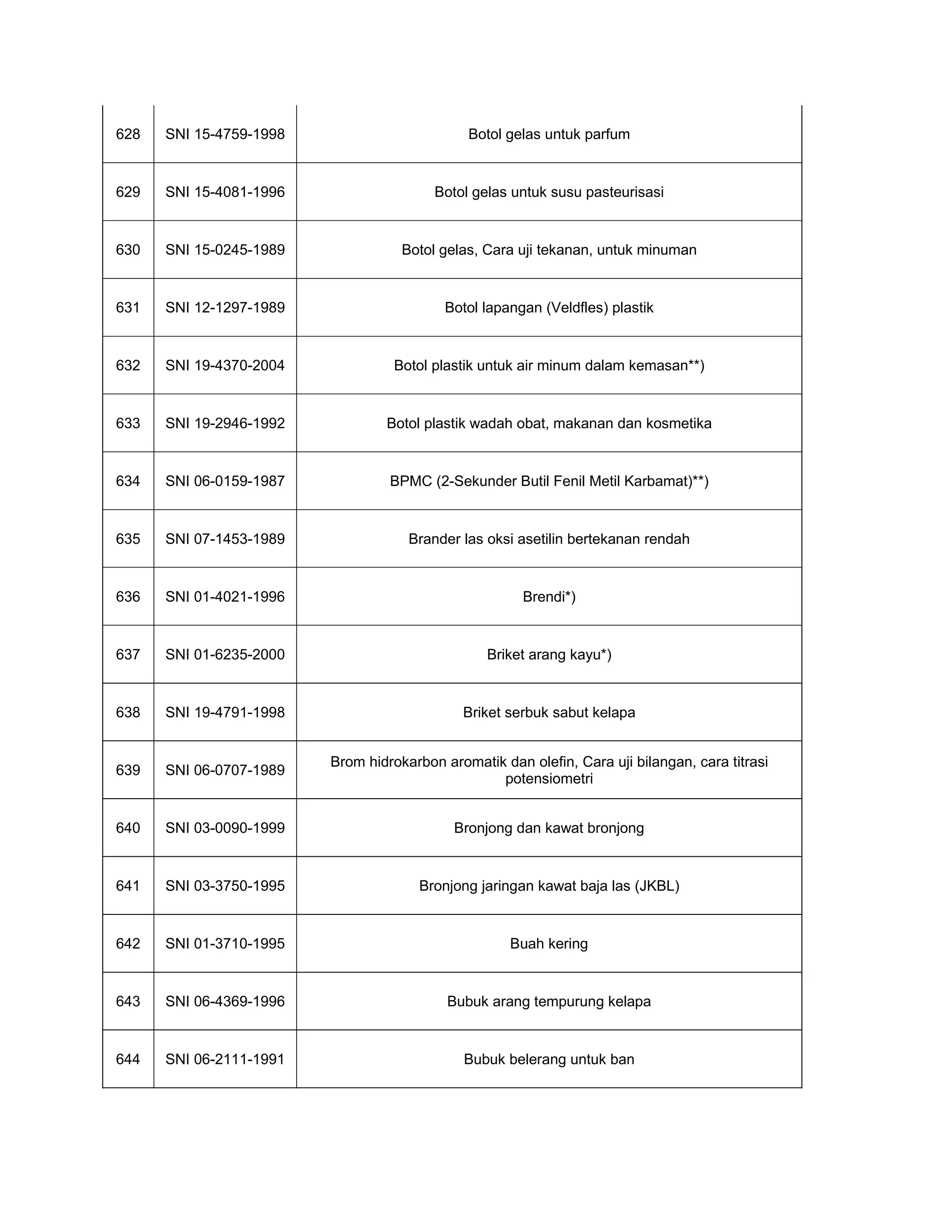 | 628 | SNI 15-4759-1998 | Botol gelas untuk parfum |
|---|---|---|
| 629 | SNI 15-4081-1996 | Botol gelas untuk susu pasteurisasi |
| 630 | SNI 15-0245-1989 | Botol gelas, Cara uji tekanan, untuk minuman |
| 631 | SNI 12-1297-1989 | Botol lapangan (Veldfles) plastik |
| 632 | SNI 19-4370-2004 | Botol plastik untuk air minum dalam kemasan**) |
| 633 | SNI 19-2946-1992 | Botol plastik wadah obat, makanan dan kosmetika |
| 634 | SNI 06-0159-1987 | BPMC (2-Sekunder Butil Fenil Metil Karbamat)**) |
| 635 | SNI 07-1453-1989 | Brander las oksi asetilin bertekanan rendah |
| 636 | SNI 01-4021-1996 | Brendi*) |
| 637 | SNI 01-6235-2000 | Briket arang kayu*) |
| 638 | SNI 19-4791-1998 | Briket serbuk sabut kelapa |
| 639 | SNI 06-0707-1989 | Brom hidrokarbon aromatik dan olefin, Cara uji bilangan, cara titrasi potensiometri |
| 640 | SNI 03-0090-1999 | Bronjong dan kawat bronjong |
| 641 | SNI 03-3750-1995 | Bronjong jaringan kawat baja las (JKBL) |
| 642 | SNI 01-3710-1995 | Buah kering |
| 643 | SNI 06-4369-1996 | Bubuk arang tempurung kelapa |
| 644 | SNI 06-2111-1991 | Bubuk belerang untuk ban |